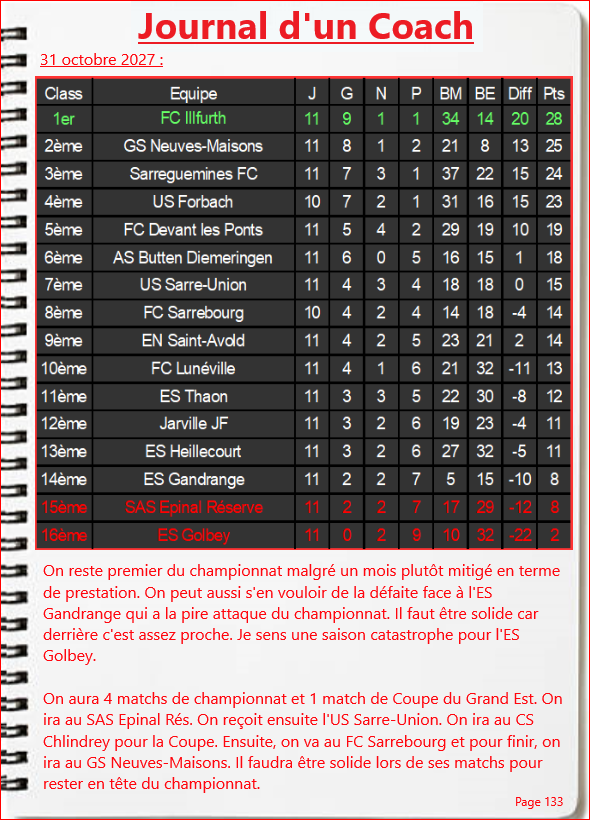 Journal d'un Coach

31 octobre 2027 :

| Class | Equipe | J | G | N | P | BM | BE | Diff | Pts |
|---|---|---|---|---|---|---|---|---|---|
| 1er | FC Illfurth | 11 | 9 | 1 | 1 | 34 | 14 | 20 | 28 |
| 2ème | GS Neuves-Maisons | 11 | 8 | 1 | 2 | 21 | 8 | 13 | 25 |
| 3ème | Sarreguemines FC | 11 | 7 | 3 | 1 | 37 | 22 | 15 | 24 |
| 4ème | US Forbach | 10 | 7 | 2 | 1 | 31 | 16 | 15 | 23 |
| 5ème | FC Devant les Ponts | 11 | 5 | 4 | 2 | 29 | 19 | 10 | 19 |
| 6ème | AS Butten Diemeringen | 11 | 6 | 0 | 5 | 16 | 15 | 1 | 18 |
| 7ème | US Sarre-Union | 11 | 4 | 3 | 4 | 18 | 18 | 0 | 15 |
| 8ème | FC Sarrebourg | 10 | 4 | 2 | 4 | 14 | 18 | -4 | 14 |
| 9ème | EN Saint-Avold | 11 | 4 | 2 | 5 | 23 | 21 | 2 | 14 |
| 10ème | FC Lunéville | 11 | 4 | 1 | 6 | 21 | 32 | -11 | 13 |
| 11ème | ES Thaon | 11 | 3 | 3 | 5 | 22 | 30 | -8 | 12 |
| 12ème | Jarville JF | 11 | 3 | 2 | 6 | 19 | 23 | -4 | 11 |
| 13ème | ES Heillecourt | 11 | 3 | 2 | 6 | 27 | 32 | -5 | 11 |
| 14ème | ES Gandrange | 11 | 2 | 2 | 7 | 5 | 15 | -10 | 8 |
| 15ème | SAS Epinal Réserve | 11 | 2 | 2 | 7 | 17 | 29 | -12 | 8 |
| 16ème | ES Golbey | 11 | 0 | 2 | 9 | 10 | 32 | -22 | 2 |

On reste premier du championnat malgré un mois plutôt mitigé en terme de prestation. On peut aussi s'en vouloir de la défaite face à l'ES Gandrange qui a la pire attaque du championnat. Il faut être solide car derrière c'est assez proche. Je sens une saison catastrophe pour l'ES Golbey.

On aura 4 matchs de championnat et 1 match de Coupe du Grand Est. On ira au SAS Epinal Rés. On reçoit ensuite l'US Sarre-Union. On ira au CS Chlindrey pour la Coupe. Ensuite, on va au FC Sarrebourg et pour finir, on ira au GS Neuves-Maisons. Il faudra être solide lors de ses matchs pour rester en tête du championnat.

Page 133